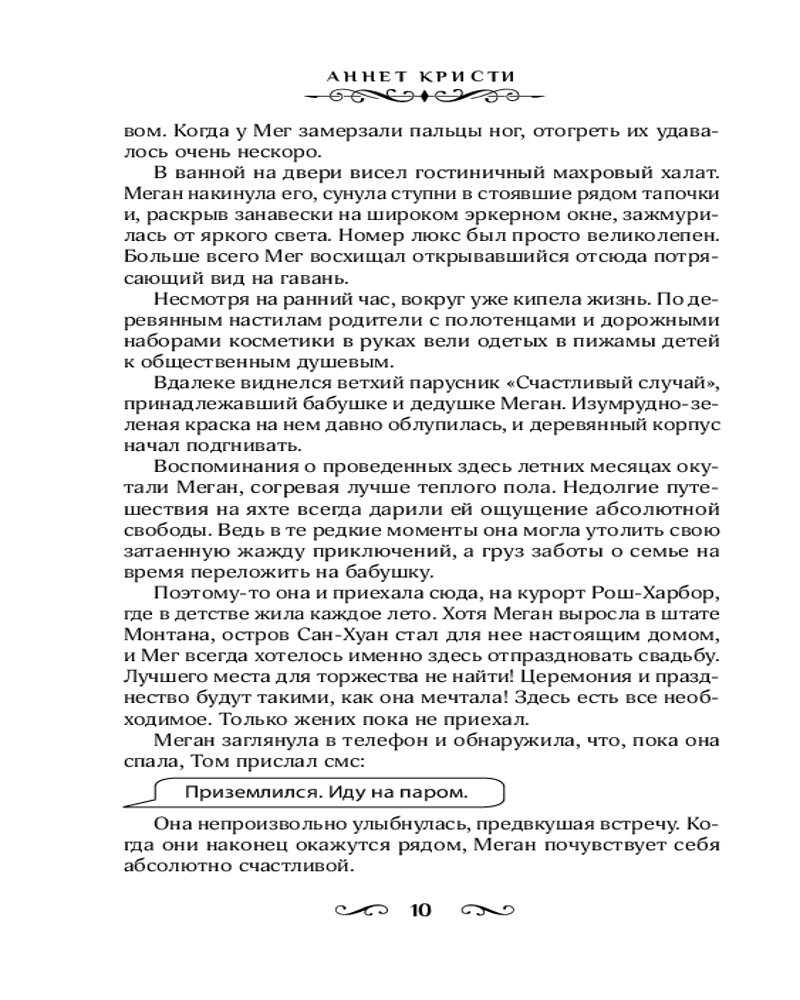 АННЕТ КРИСТИ

вом. Когда у Мег замерзали пальцы ног, отогреть их удавалось очень нескоро.

В ванной на двери висел гостиничный махровый халат. Меган накинула его, сунула ступни в стоявшие рядом тапочки и, раскрыв занавески на широком эркерном окне, зажмурилась от яркого света. Номер люкс был просто великолепен. Больше всего Мег восхищал открывавшийся отсюда потрясающий вид на гавань.

Несмотря на ранний час, вокруг уже кипела жизнь. По деревянным настилам родители с полотенцами и дорожными наборами косметики в руках вели одетых в пижамы детей к общественным душевым.

Вдалеке виднелся ветхий парусник «Счастливый случай», принадлежавший бабушке и дедушке Меган. Изумрудно-зеленая краска на нем давно облупилась, и деревянный корпус начал подгнивать.

Воспоминания о проведенных здесь летних месяцах окутали Меган, согревая лучше теплого пола. Недолгие путешествия на яхте всегда дарили ей ощущение абсолютной свободы. Ведь в те редкие моменты она могла утолить свою затаенную жажду приключений, а груз заботы о семье на время переложить на бабушку.

Поэтому-то она и приехала сюда, на курорт Рош-Харбор, где в детстве жила каждое лето. Хотя Меган выросла в штате Монтана, остров Сан-Хуан стал для нее настоящим домом, и Мег всегда хотелось именно здесь отпраздновать свадьбу. Лучшего места для торжества не найти! Церемония и празднество будут такими, как она мечтала! Здесь есть все необходимое. Только жених пока не приехал.

Меган заглянула в телефон и обнаружила, что, пока она спала, Том прислал смс:

Приземлился. Иду на паром.

Она непроизвольно улыбнулась, предвкушая встречу. Когда они наконец окажутся рядом, Меган почувствует себя абсолютно счастливой.

10